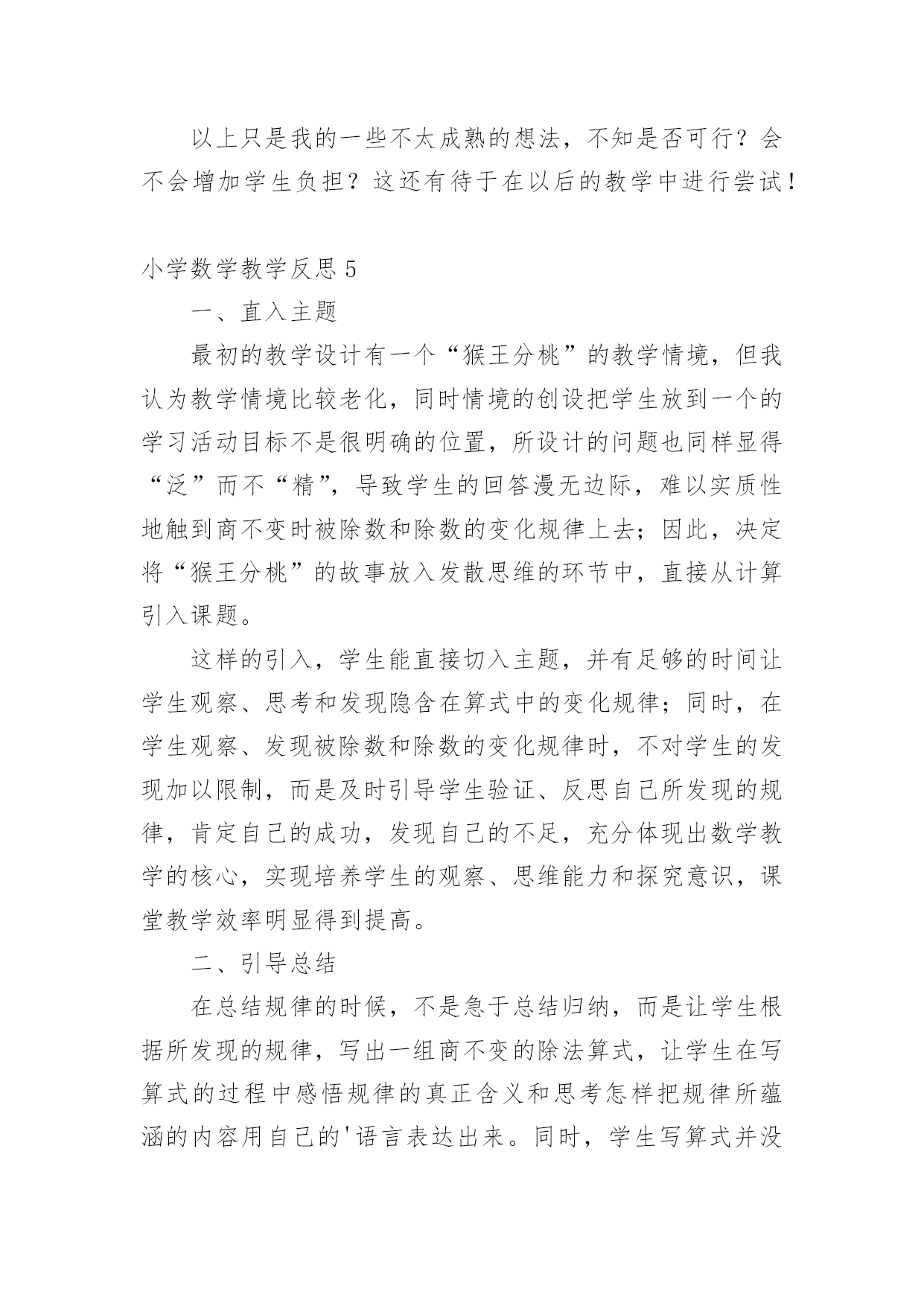 以上只是我的一些不太成熟的想法，不知是否可行？会不会增加学生负担？这还有待于在以后的教学中进行尝试！

小学数学教学反思 5

一、直入主题

最初的教学设计有一个“猴王分桃”的教学情境，但我认为教学情境比较老化，同时情境的创设把学生放到一个的学习活动目标不是很明确的位置，所设计的问题也同样显得“泛”而不“精”，导致学生的回答漫无边际，难以实质性地触到商不变时被除数和除数的变化规律上去；因此，决定将“猴王分桃”的故事放入发散思维的环节中，直接从计算引入课题。

这样的引入，学生能直接切入主题，并有足够的时间让学生观察、思考和发现隐含在算式中的变化规律；同时，在学生观察、发现被除数和除数的变化规律时，不对学生的发现加以限制，而是及时引导学生验证、反思自己所发现的规律，肯定自己的成功，发现自己的不足，充分体现出数学教学的核心，实现培养学生的观察、思维能力和探究意识，课堂教学效率明显得到提高。

二、引导总结

在总结规律的时候，不是急于总结归纳，而是让学生根据所发现的规律，写出一组商不变的除法算式，让学生在写算式的过程中感悟规律的真正含义和思考怎样把规律所蕴涵的内容用自己的'语言表达出来。同时，学生写算式并没